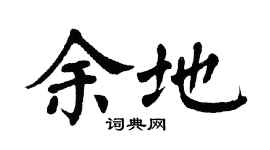 余地
词典网